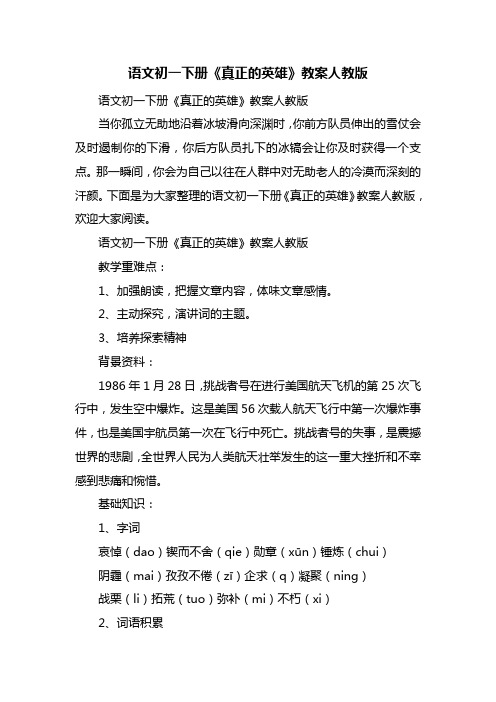 语文初一下册《真正的英雄》教案人教版

语文初一下册《真正的英雄》教案人教版

当你孤立无助地沿着冰坡滑向深渊时，你前方队员伸出的雪仗会及时遏制你的下滑，你后方队员扎下的冰镐会让你及时获得一个支点。那一瞬间，你会为自己以往在人群中对无助老人的冷漠而深刻的汗颜。下面是为大家整理的语文初一下册《真正的英雄》教案人教版，欢迎大家阅读。

语文初一下册《真正的英雄》教案人教版

教学重难点：

1、加强朗读，把握文章内容，体味文章感情。

2、主动探究，演讲词的主题。

3、培养探索精神

背景资料：

1986年1月28日，挑战者号在进行美国航天飞机的第25次飞行中，发生空中爆炸。这是美国56次载人航天飞行中第一次爆炸事件，也是美国宇航员第一次在飞行中死亡。挑战者号的失事，是震撼世界的悲剧，全世界人民为人类航天壮举发生的这一重大挫折和不幸感到悲痛和惋惜。

基础知识：

1、字词

哀悼（dao）锲而不舍（qie）勋章（xūn）锤炼（chui）

阴霾（mai）孜孜不倦（zī）企求（q）凝聚（ning）

战栗（li）拓荒（tuo）弥补（mi）不朽（xi）

2、词语积累